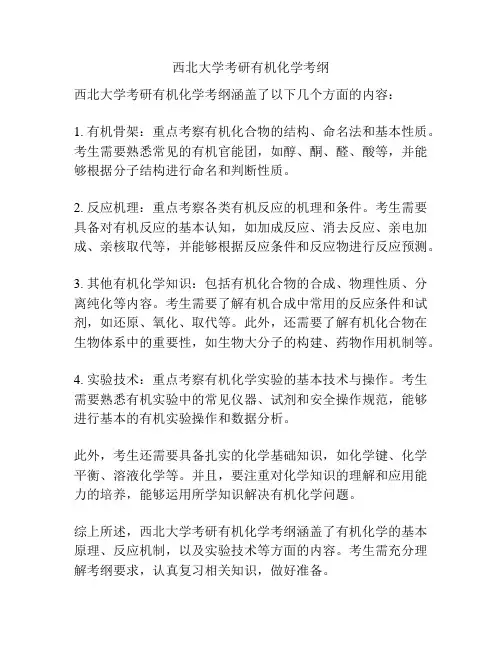 西北大学考研有机化学考纲

西北大学考研有机化学考纲涵盖了以下几个方面的内容：

1. 有机骨架：重点考察有机化合物的结构、命名法和基本性质。考生需要熟悉常见的有机官能团，如醇、酮、醛、酸等，并能够根据分子结构进行命名和判断性质。

2. 反应机理：重点考察各类有机反应的机理和条件。考生需要具备对有机反应的基本认知，如加成反应、消去反应、亲电加成、亲核取代等，并能够根据反应条件和反应物进行反应预测。

3. 其他有机化学知识：包括有机化合物的合成、物理性质、分离纯化等内容。考生需要了解有机合成中常用的反应条件和试剂，如还原、氧化、取代等。此外，还需要了解有机化合物在生物体系中的重要性，如生物大分子的构建、药物作用机制等。

4. 实验技术：重点考察有机化学实验的基本技术与操作。考生需要熟悉有机实验中的常见仪器、试剂和安全操作规范，能够进行基本的有机实验操作和数据分析。

此外，考生还需要具备扎实的化学基础知识，如化学键、化学平衡、溶液化学等。并且，要注重对化学知识的理解和应用能力的培养，能够运用所学知识解决有机化学问题。

综上所述，西北大学考研有机化学考纲涵盖了有机化学的基本原理、反应机制，以及实验技术等方面的内容。考生需充分理解考纲要求，认真复习相关知识，做好准备。